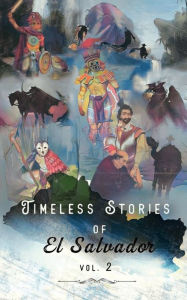 TIMELESS STORIES
OF
El Salvador
VOL. 2